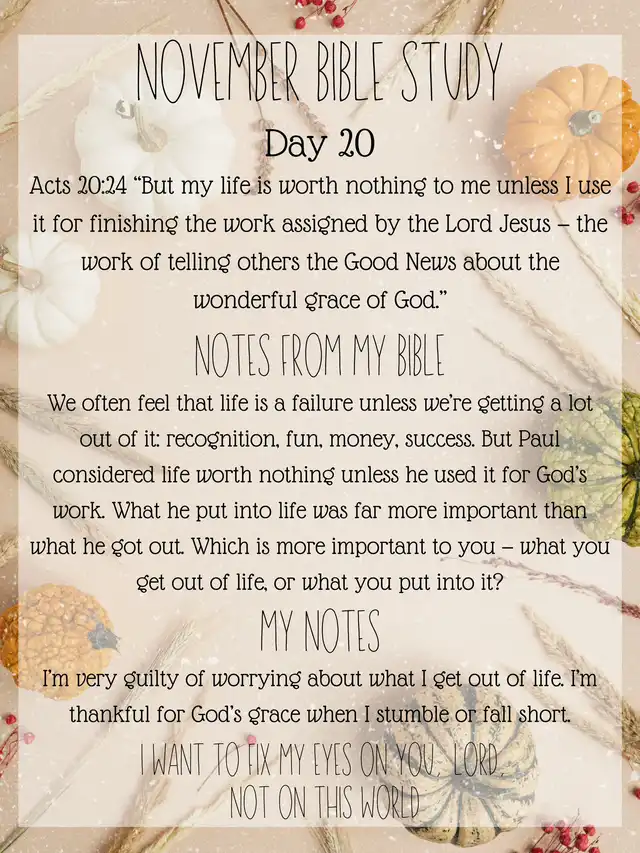 NOVEMBER BIBLE STUDY

Day 20

Acts 20:24 "But my life is worth nothing to me unless I use it for finishing the work assigned by the Lord Jesus – the work of telling others the Good News about the wonderful grace of God."

NOTES FROM MY BIBLE

We often feel that life is a failure unless we're getting a lot out of it: recognition, fun, money, success. But Paul considered life worth nothing unless he used it for God's work. What he put into life was far more important than what he got out. Which is more important to you – what you get out of life, or what you put into it?

MY NOTES

I'm very guilty of worrying about what I get out of life. I'm thankful for God's grace when I stumble or fall short.

I WANT TO FIX MY EYES ON YOU, LORD, NOT ON THIS WORLD